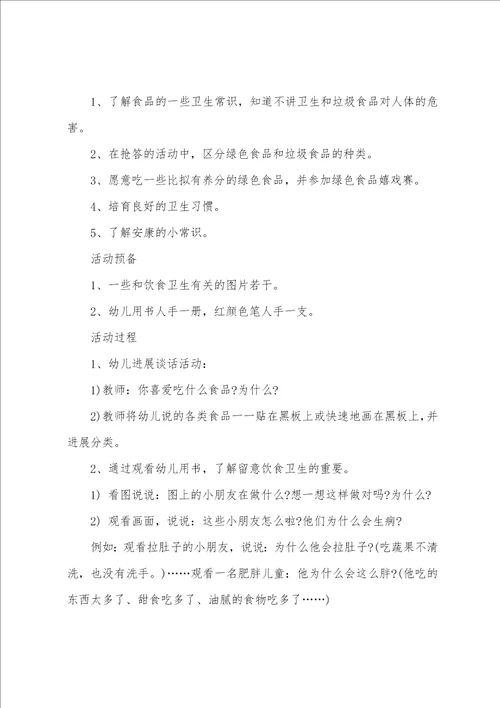 1、了解食品的一些卫生常识，知道不讲卫生和垃圾食品对人体的危害。

2、在抢答的活动中，区分绿色食品和垃圾食品的种类。

3、愿意吃一些比拟有养分的绿色食品，并参加绿色食品嬉戏赛。

4、培育良好的卫生习惯。

5、了解安康的小常识。

活动预备

1、一些和饮食卫生有关的图片若干。

2、幼儿用书人手一册，红颜色笔人手一支。

活动过程

1、幼儿进展谈话活动：

1)教师：你喜爱吃什么食品?为什么?

2)教师将幼儿说的各类食品一一贴在黑板上或快速地画在黑板上，并进展分类。

2、通过观看幼儿用书，了解留意饮食卫生的重要。

1) 看图说说：图上的小朋友在做什么?想一想这样做对吗?为什么?

2) 观看画面，说说：这些小朋友怎么啦?他们为什么会生病?

例如：观看拉肚子的小朋友，说说：为什么他会拉肚子?(吃蔬果不清洗，也没有洗手。)……观看一名肥胖儿童：他为什么会这么胖?(他吃的东西太多了、甜食吃多了、油腻的食物吃多了……)